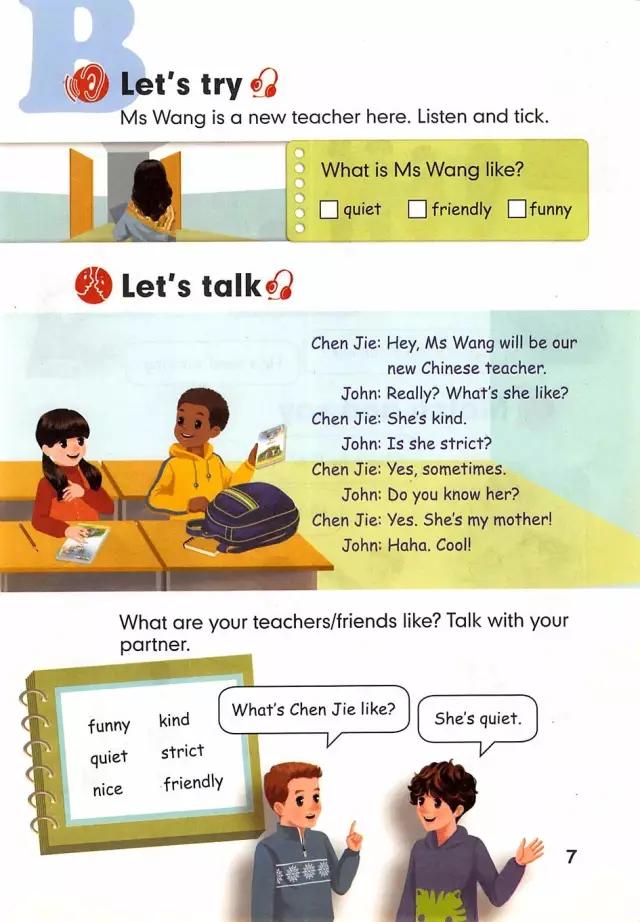 B

Let's try

Ms Wang is a new teacher here. Listen and tick.

What is Ms Wang like?

☐ quiet ☐ friendly ☐ funny

Let's talk

Chen Jie: Hey, Ms Wang will be our new Chinese teacher.
John: Really? What's she like?
Chen Jie: She's kind.
John: Is she strict?
Chen Jie: Yes, sometimes.
John: Do you know her?
Chen Jie: Yes. She's my mother!
John: Haha. Cool!

What are your teachers/friends like? Talk with your partner.

funny kind
quiet strict
nice friendly

What's Chen Jie like?

She's quiet.

7